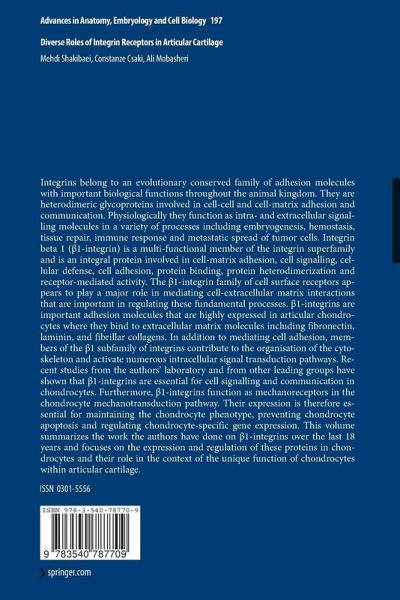 Advances in Anatomy, Embryology and Cell Biology 197

Diverse Roles of Integrin Receptors in Articular Cartilage

Mehdi Shakibaei, Constanze Csaki, Ali Mobasheri

Integrins belong to an evolutionary conserved family of adhesion molecules with important biological functions throughout the animal kingdom. They are heterodimeric glycoproteins involved in cell-cell and cell-matrix adhesion and communication. Physiologically they function as intra- and extracellular signalling molecules in a variety of processes including embryogenesis, hemostasis, tissue repair, immune response and metastatic spread of tumor cells. Integrin beta 1 (β1-integrin) is a multi-functional member of the integrin superfamily and is an integral protein involved in cell-matrix adhesion, cell signalling, cellular defense, cell adhesion, protein binding, protein heterodimerization and receptor-mediated activity. The β1-integrin family of cell surface receptors appears to play a major role in mediating cell-extracellular matrix interactions that are important in regulating these fundamental processes. β1-integrins are important adhesion molecules that are highly expressed in articular chondrocytes where they bind to extracellular matrix molecules including fibronectin, laminin, and fibrillar collagens. In addition to mediating cell adhesion, members of the β1 subfamily of integrins contribute to the organisation of the cytoskeleton and activate numerous intracellular signal transduction pathways. Recent studies from the authors' laboratory and from other leading groups have shown that β1-integrins are essential for cell signalling and communication in chondrocytes. Furthermore, β1-integrins function as mechanoreceptors in the chondrocyte mechanotransduction pathway. Their expression is therefore essential for maintaining the chondrocyte phenotype, preventing chondrocyte apoptosis and regulating chondrocyte-specific gene expression. This volume summarizes the work the authors have done on β1-integrins over the last 18 years and focuses on the expression and regulation of these proteins in chondrocytes and their role in the context of the unique function of chondrocytes within articular cartilage.

ISSN 0301-5556

ISBN 978-3-540-78770-9

9 783540 787709

springer.com